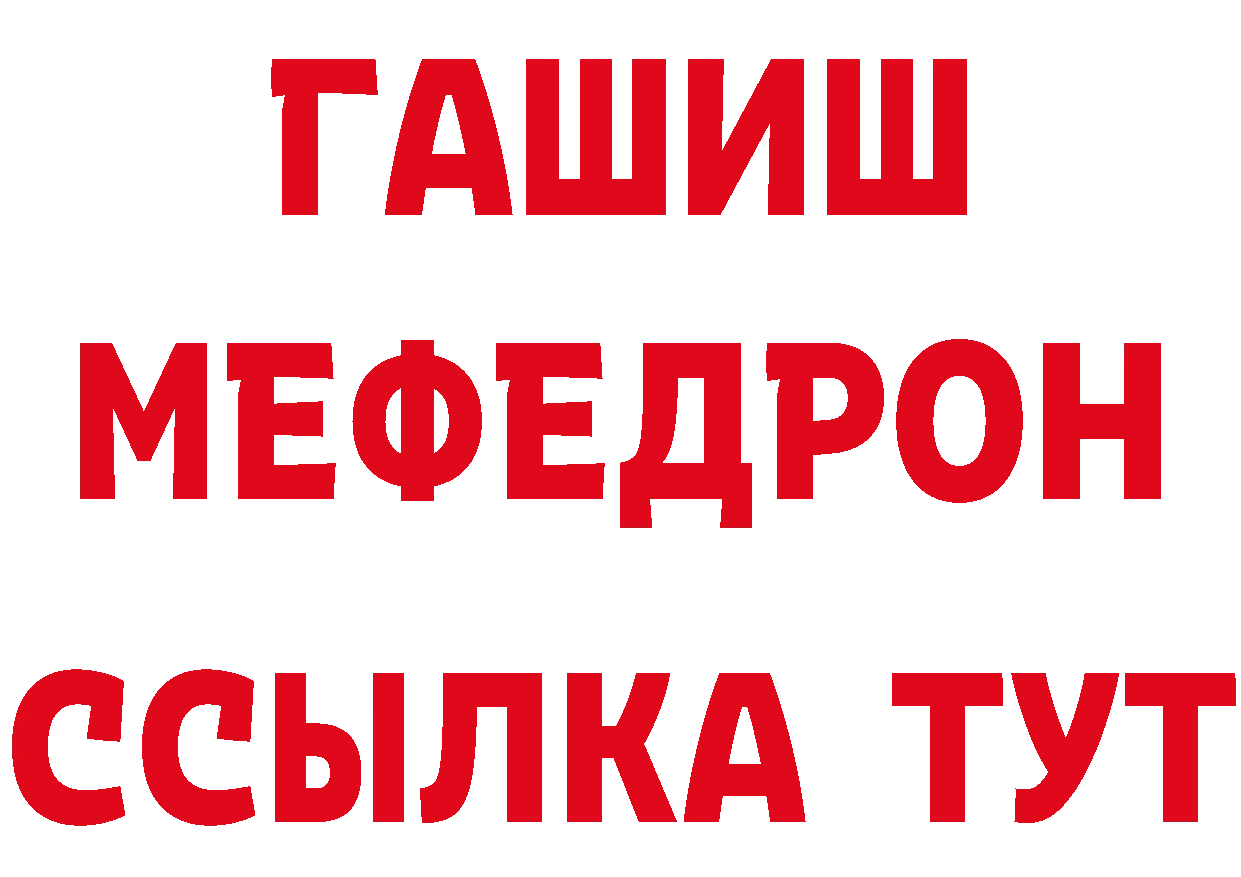 ГАШИШ
МЕФЕДРОН
ССЫЛКА ТУТ